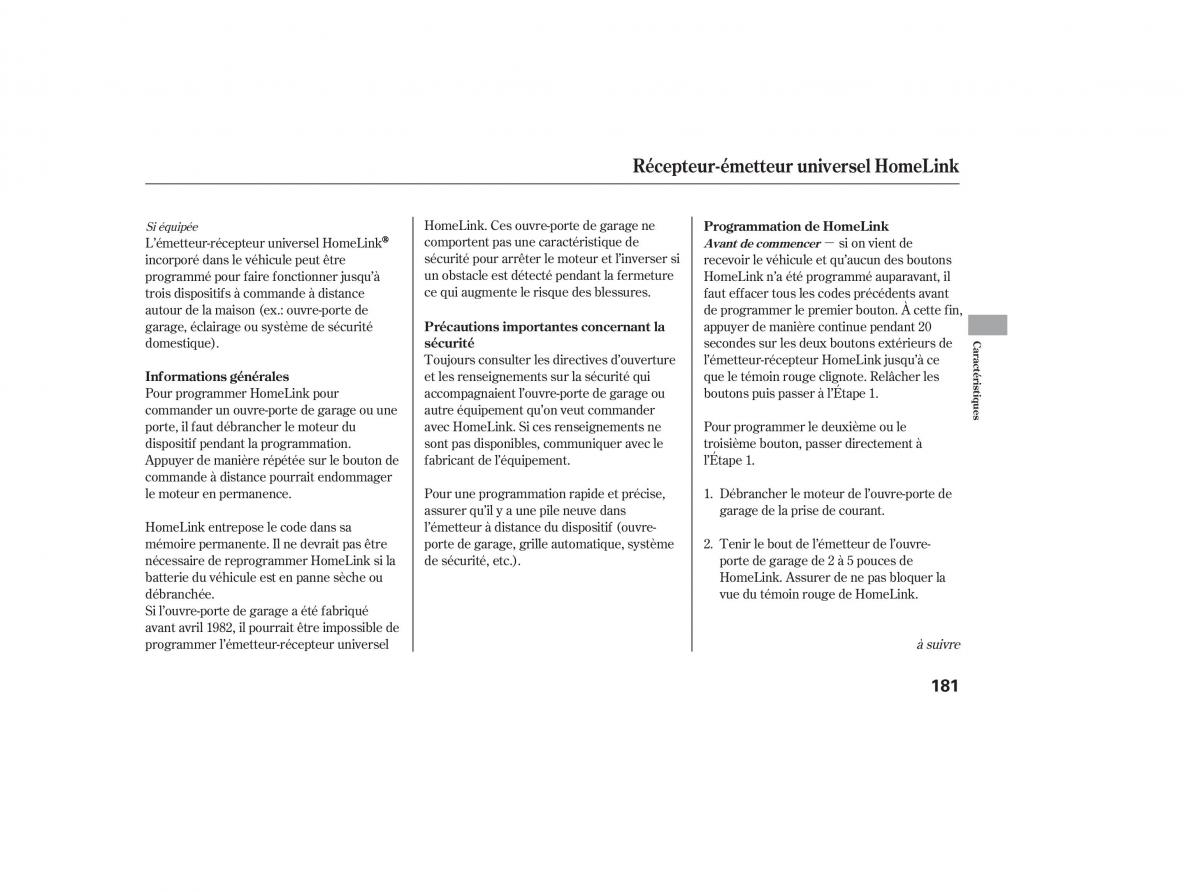 Récepteur-émetteur universel HomeLink

Si équipée
L'émetteur-récepteur universel HomeLink® incorporé dans le véhicule peut être programmé pour faire fonctionner jusqu'à trois dispositifs à commande à distance autour de la maison (ex.: ouvre-porte de garage, éclairage ou système de sécurité domestique).

Informations générales
Pour programmer HomeLink pour commander un ouvre-porte de garage ou une porte, il faut débrancher le moteur du dispositif pendant la programmation. Appuyer de manière répétée sur le bouton de commande à distance pourrait endommager le moteur en permanence.

HomeLink entrepose le code dans sa mémoire permanente. Il ne devrait pas être nécessaire de reprogrammer HomeLink si la batterie du véhicule est en panne sèche ou débranchée.
Si l'ouvre-porte de garage a été fabriqué avant avril 1982, il pourrait être impossible de programmer l'émetteur-récepteur universel HomeLink. Ces ouvre-porte de garage ne comportent pas une caractéristique de sécurité pour arrêter le moteur et l'inverser si un obstacle est détecté pendant la fermeture ce qui augmente le risque des blessures.

Précautions importantes concernant la sécurité
Toujours consulter les directives d'ouverture et les renseignements sur la sécurité qui accompagnaient l'ouvre-porte de garage ou autre équipement qu'on veut commander avec HomeLink. Si ces renseignements ne sont pas disponibles, communiquer avec le fabricant de l'équipement.

Pour une programmation rapide et précise, assurer qu'il y a une pile neuve dans l'émetteur à distance du dispositif (ouvre-porte de garage, grille automatique, système de sécurité, etc.).

Programmation de HomeLink
Avant de commencer — si on vient de recevoir le véhicule et qu'aucun des boutons HomeLink n'a été programmé auparavant, il faut effacer tous les codes précédents avant de programmer le premier bouton. À cette fin, appuyer de manière continue pendant 20 secondes sur les deux boutons extérieurs de l'émetteur-récepteur HomeLink jusqu'à ce que le témoin rouge clignote. Relâcher les boutons puis passer à l'Étape 1.

Pour programmer le deuxième ou le troisième bouton, passer directement à l'Étape 1.

1. Débrancher le moteur de l'ouvre-porte de garage de la prise de courant.

2. Tenir le bout de l'émetteur de l'ouvre-porte de garage de 2 à 5 pouces de HomeLink. Assurer de ne pas bloquer la vue du témoin rouge de HomeLink.

à suivre

Caractéristiques

181